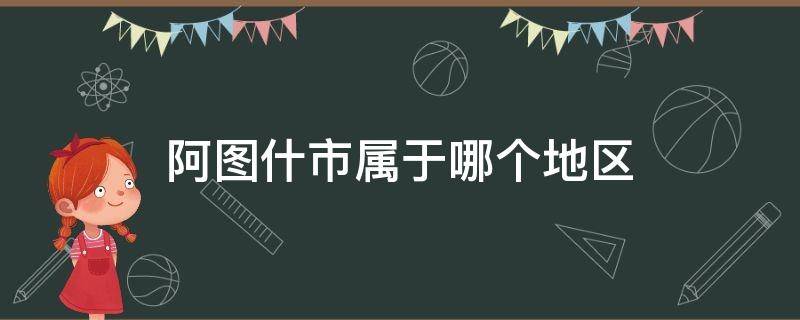 阿图什市属于哪个地区